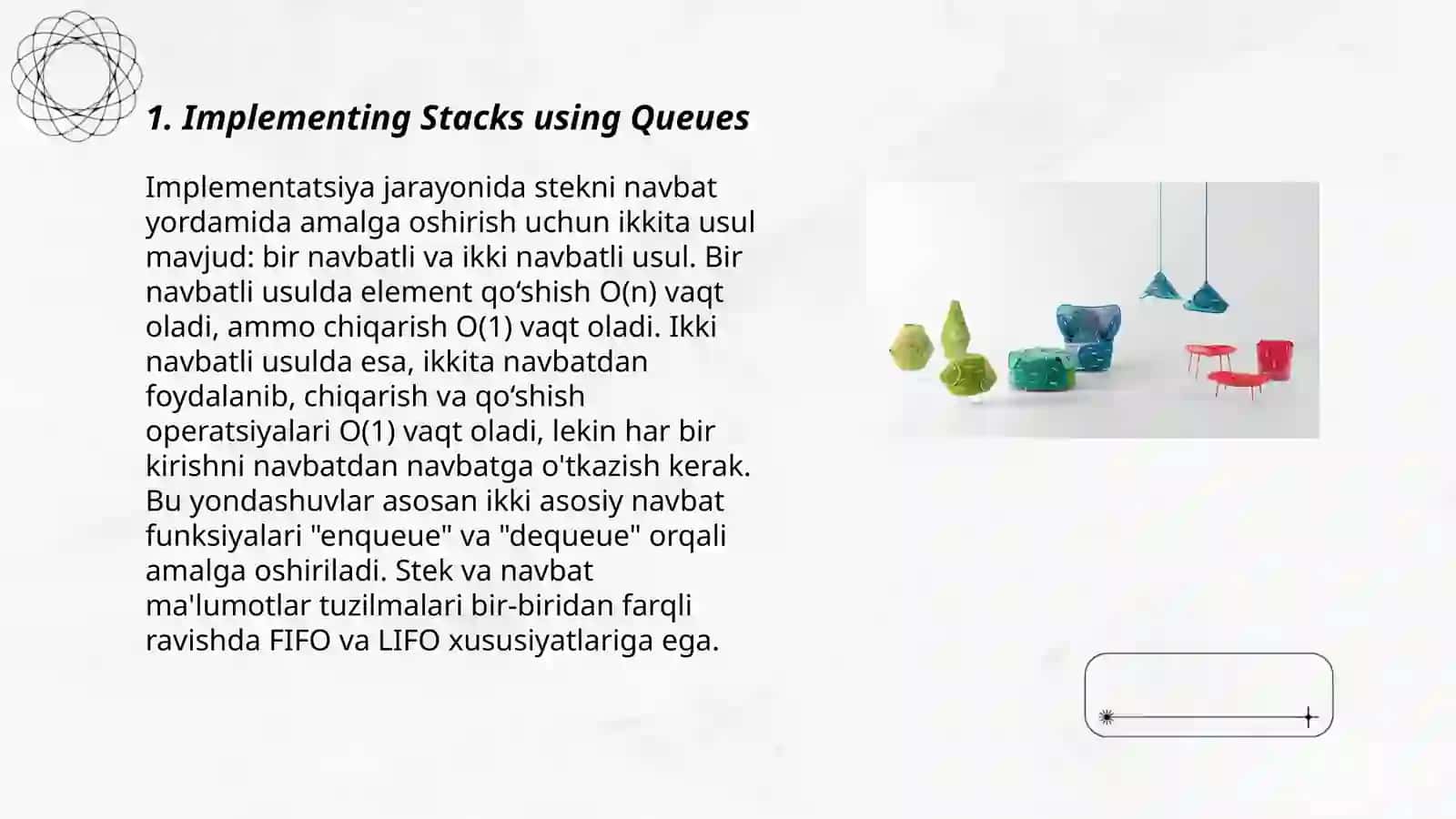 1. Implementing Stacks using Queues

Implementatsiya jarayonida stekni navbat yordamida amalga oshirish uchun ikkita usul mavjud: bir navbatli va ikki navbatli usul. Bir navbatli usulda element qo‘shish O(n) vaqt oladi, ammo chiqarish O(1) vaqt oladi. Ikki navbatli usulda esa, ikkita navbatdan foydalanib, chiqarish va qo‘shish operatsiyalari O(1) vaqt oladi, lekin har bir kirishni navbatdan navbatga o'tkazish kerak. Bu yondashuvlar asosan ikki asosiy navbat funksiyalari "enqueue" va "dequeue" orqali amalga oshiriladi. Stek va navbat ma'lumotlar tuzilmalari bir-biridan farqli ravishda FIFO va LIFO xususiyatlariga ega.